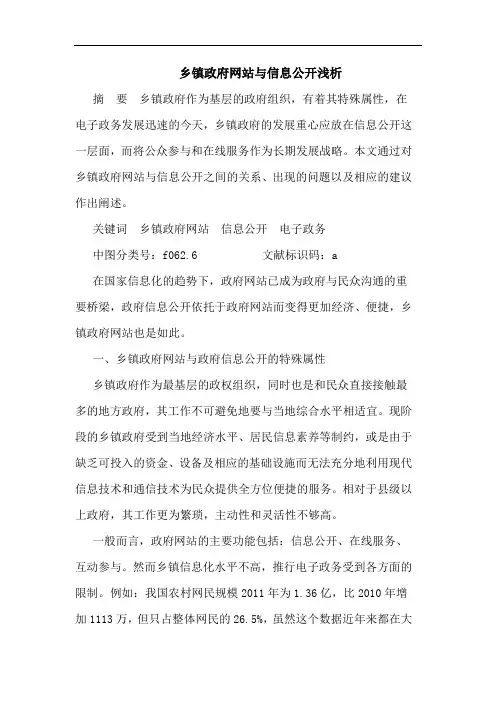 乡镇政府网站与信息公开浅析

摘　要　乡镇政府作为基层的政府组织，有着其特殊属性，在电子政务发展迅速的今天，乡镇政府的发展重心应放在信息公开这一层面，而将公众参与和在线服务作为长期发展战略。本文通过对乡镇政府网站与信息公开之间的关系、出现的问题以及相应的建议作出阐述。

关键词　乡镇政府网站　信息公开　电子政务

中图分类号：f062.6　　　　文献标识码：a

在国家信息化的趋势下，政府网站已成为政府与民众沟通的重要桥梁，政府信息公开依托于政府网站而变得更加经济、便捷，乡镇政府网站也是如此。

一、乡镇政府网站与政府信息公开的特殊属性

乡镇政府作为最基层的政权组织，同时也是和民众直接接触最多的地方政府，其工作不可避免地要与当地综合水平相适宜。现阶段的乡镇政府受到当地经济水平、居民信息素养等制约，或是由于缺乏可投入的资金、设备及相应的基础设施而无法充分地利用现代信息技术和通信技术为民众提供全方位便捷的服务。相对于县级以上政府，其工作更为繁琐，主动性和灵活性不够高。

一般而言，政府网站的主要功能包括：信息公开、在线服务、互动参与。然而乡镇信息化水平不高，推行电子政务受到各方面的限制。例如：我国农村网民规模 2011 年为 1.36 亿，比 2010 年增加 1113 万，但只占整体网民的 26.5%，虽然这个数据近年来都在大